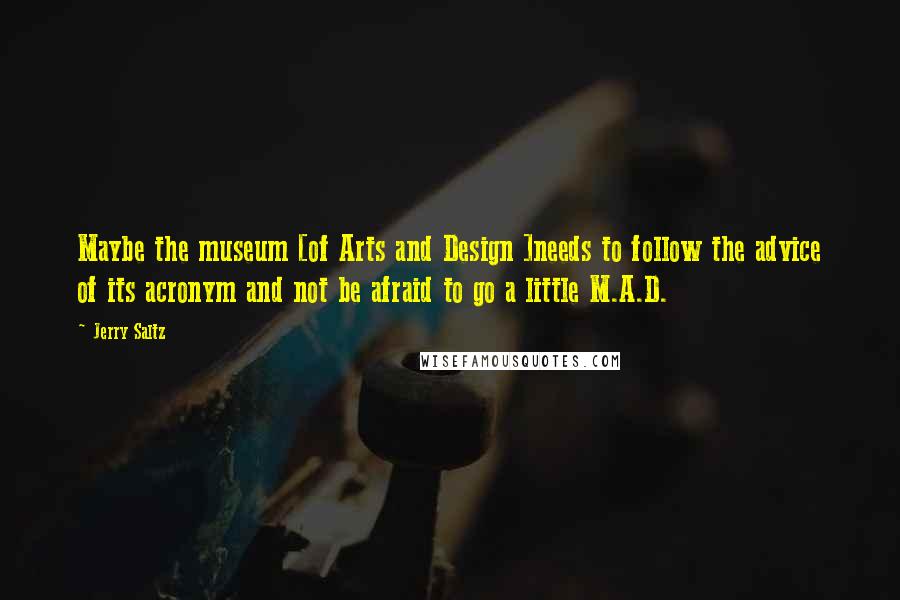 Maybe the museum [of Arts and Design ]needs to follow the advice of its acronym and not be afraid to go a little M.A.D.

~ Jerry Saltz

WISEFAMOUSQUOTES.COM